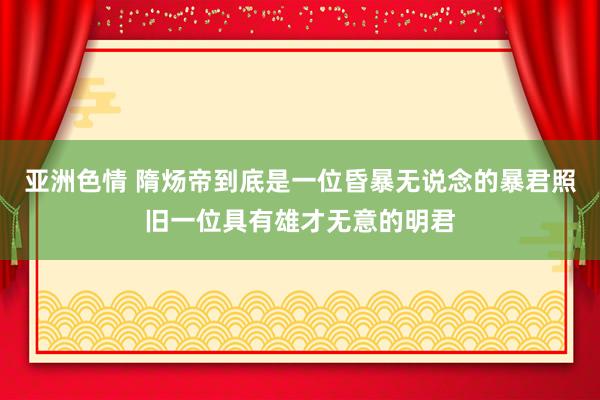 亚洲色情 隋炀帝到底是一位昏暴无说念的暴君照旧一位具有雄才无意的明君